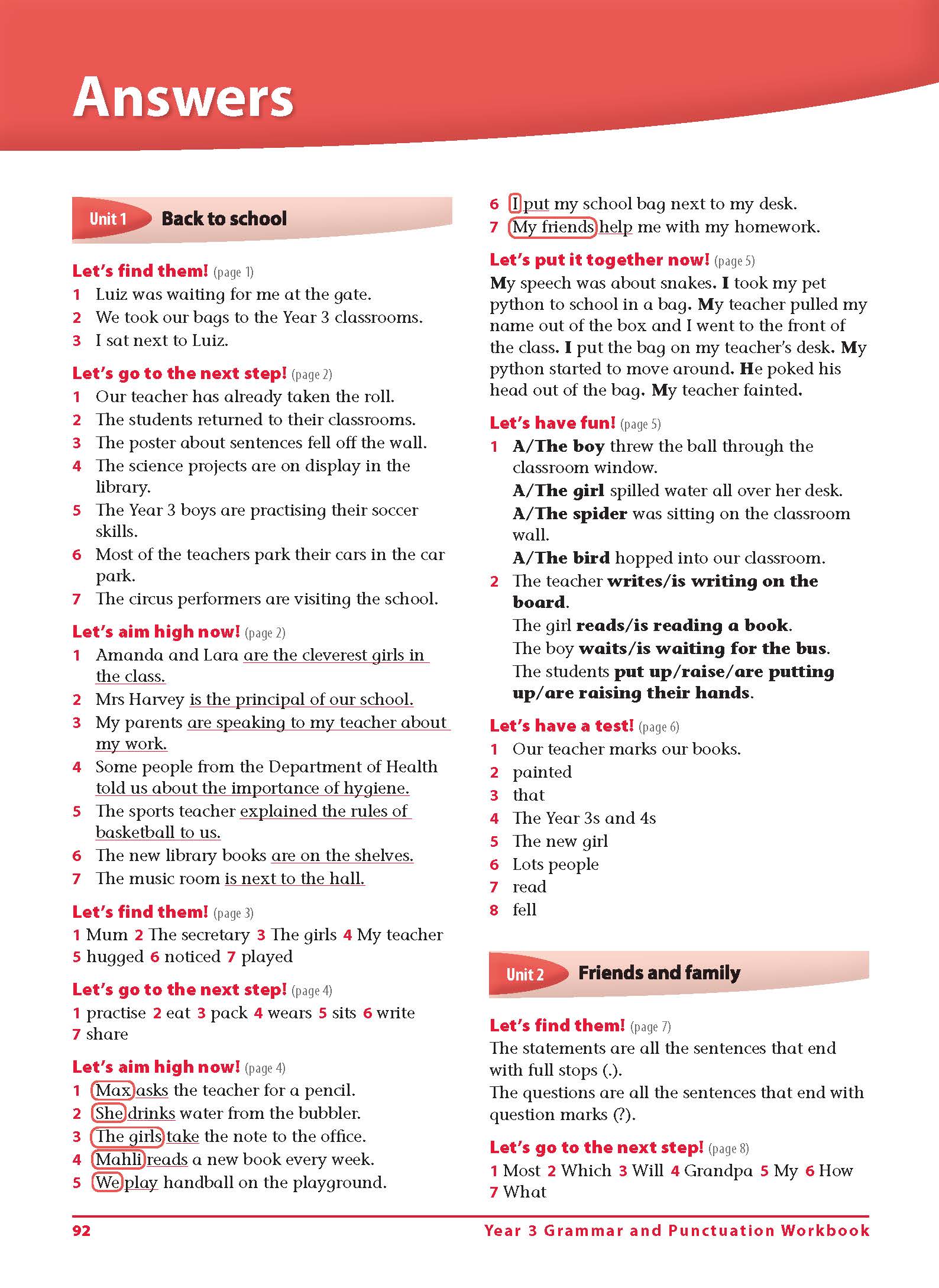 Answers

Unit 1 Back to school

Let's find them! (page 1)
1 Luiz was waiting for me at the gate.
2 We took our bags to the Year 3 classrooms.
3 I sat next to Luiz.

Let's go to the next step! (page 2)
1 Our teacher has already taken the roll.
2 The students returned to their classrooms.
3 The poster about sentences fell off the wall.
4 The science projects are on display in the library.
5 The Year 3 boys are practising their soccer skills.
6 Most of the teachers park their cars in the car park.
7 The circus performers are visiting the school.

Let's aim high now! (page 2)
1 Amanda and Lara are the cleverest girls in the class.
2 Mrs Harvey is the principal of our school.
3 My parents are speaking to my teacher about my work.
4 Some people from the Department of Health told us about the importance of hygiene.
5 The sports teacher explained the rules of basketball to us.
6 The new library books are on the shelves.
7 The music room is next to the hall.

Let's find them! (page 3)
1 Mum 2 The secretary 3 The girls 4 My teacher 5 hugged 6 noticed 7 played

Let's go to the next step! (page 4)
1 practise 2 eat 3 pack 4 wears 5 sits 6 write 7 share

Let's aim high now! (page 4)
1 Max asks the teacher for a pencil.
2 She drinks water from the bubbler.
3 The girls take the note to the office.
4 Mahli reads a new book every week.
5 We play handball on the playground.
6 I put my school bag next to my desk.
7 My friends help me with my homework.

Let's put it together now! (page 5)
My speech was about snakes. I took my pet python to school in a bag. My teacher pulled my name out of the box and I went to the front of the class. I put the bag on my teacher's desk. My python started to move around. He poked his head out of the bag. My teacher fainted.

Let's have fun! (page 5)
1 A/The boy threw the ball through the classroom window.
A/The girl spilled water all over her desk.
A/The spider was sitting on the classroom wall.
A/The bird hopped into our classroom.
2 The teacher writes/is writing on the board.
The girl reads/is reading a book.
The boy waits/is waiting for the bus.
The students put up/raise/are putting up/are raising their hands.

Let's have a test! (page 6)
1 Our teacher marks our books.
2 painted
3 that
4 The Year 3s and 4s
5 The new girl
6 Lots people
7 read
8 fell

Unit 2 Friends and family

Let's find them! (page 7)
The statements are all the sentences that end with full stops (.).
The questions are all the sentences that end with question marks (?).

Let's go to the next step! (page 8)
1 Most 2 Which 3 Will 4 Grandpa 5 My 6 How 7 What

92 Year 3 Grammar and Punctuation Workbook